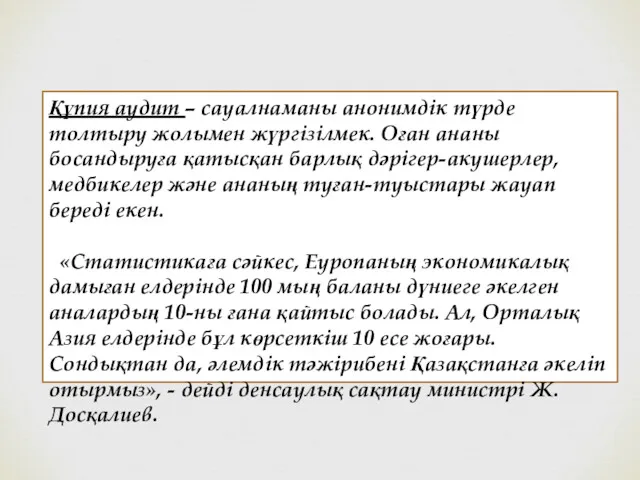 Құпия аудит – сауалнаманы анонимдік түрде толтыру жолымен жүргізілмек. Оған ананы босандыруға қатысқан барлық дәрігер-акушерлер, медбикелер және ананың туған-туыстары жауап береді екен.

«Статистикаға сәйкес, Еуропаның экономикалық дамыған елдерінде 100 мың баланы дүниеге әкелген аналардың 10-ны ғана қайтыс болады. Ал, Орталық Азия елдерінде бұл көрсеткіш 10 есе жоғары. Сондықтан да, әлемдік тәжірибені Қазақстанға әкеліп отырмыз», - дейді денсаулық сақтау министрі Ж. Досқалиев.